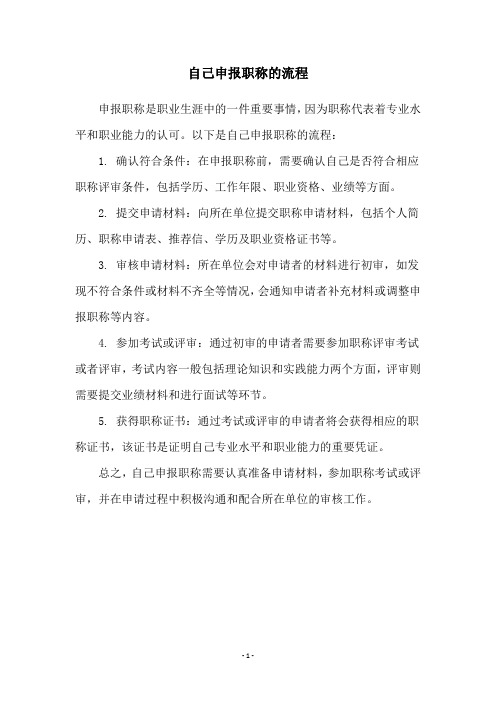 自己申报职称的流程

申报职称是职业生涯中的一件重要事情，因为职称代表着专业水平和职业能力的认可。以下是自己申报职称的流程：

1. 确认符合条件：在申报职称前，需要确认自己是否符合相应职称评审条件，包括学历、工作年限、职业资格、业绩等方面。

2. 提交申请材料：向所在单位提交职称申请材料，包括个人简历、职称申请表、推荐信、学历及职业资格证书等。

3. 审核申请材料：所在单位会对申请者的材料进行初审，如发现不符合条件或材料不齐全等情况，会通知申请者补充材料或调整申报职称等内容。

4. 参加考试或评审：通过初审的申请者需要参加职称评审考试或者评审，考试内容一般包括理论知识和实践能力两个方面，评审则需要提交业绩材料和进行面试等环节。

5. 获得职称证书：通过考试或评审的申请者将会获得相应的职称证书，该证书是证明自己专业水平和职业能力的重要凭证。

总之，自己申报职称需要认真准备申请材料，参加职称考试或评审，并在申请过程中积极沟通和配合所在单位的审核工作。

- 1 -